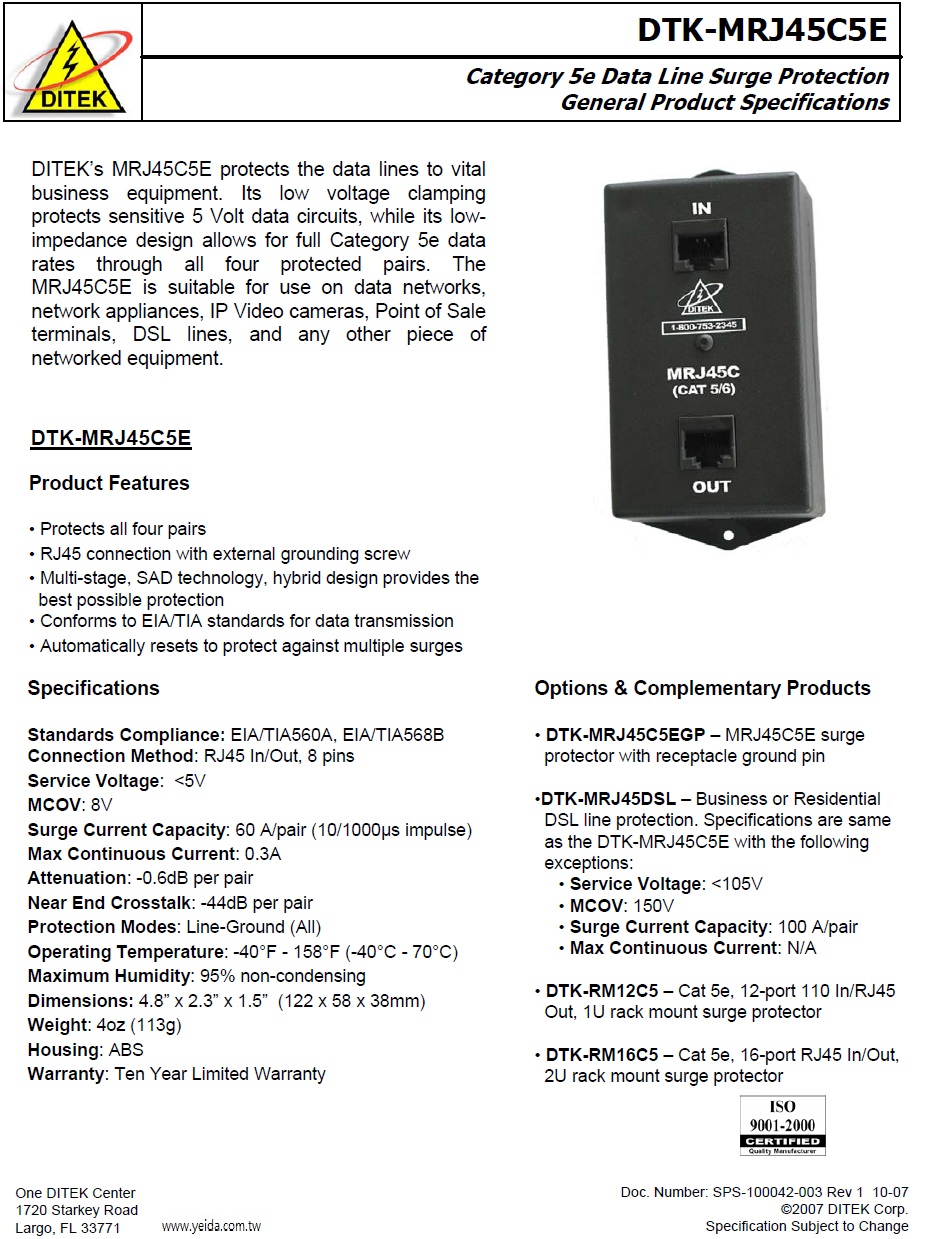 DITEK

DTK-MRJ45C5E

Category 5e Data Line Surge Protection
General Product Specifications

DITEK's MRJ45C5E protects the data lines to vital business equipment. Its low voltage clamping protects sensitive 5 Volt data circuits, while its low-impedance design allows for full Category 5e data rates through all four protected pairs. The MRJ45C5E is suitable for use on data networks, network appliances, IP Video cameras, Point of Sale terminals, DSL lines, and any other piece of networked equipment.

IN
DITEK
1-800-753-2345
MRJ45C
(CAT 5/6)
OUT

DTK-MRJ45C5E

Product Features

• Protects all four pairs
• RJ45 connection with external grounding screw
• Multi-stage, SAD technology, hybrid design provides the best possible protection
• Conforms to EIA/TIA standards for data transmission
• Automatically resets to protect against multiple surges

Specifications

Standards Compliance: EIA/TIA560A, EIA/TIA568B
Connection Method: RJ45 In/Out, 8 pins
Service Voltage: <5V
MCOV: 8V
Surge Current Capacity: 60 A/pair (10/1000μs impulse)
Max Continuous Current: 0.3A
Attenuation: -0.6dB per pair
Near End Crosstalk: -44dB per pair
Protection Modes: Line-Ground (All)
Operating Temperature: -40°F - 158°F (-40°C - 70°C)
Maximum Humidity: 95% non-condensing
Dimensions: 4.8" x 2.3" x 1.5" (122 x 58 x 38mm)
Weight: 4oz (113g)
Housing: ABS
Warranty: Ten Year Limited Warranty

Options & Complementary Products

• DTK-MRJ45C5EGP – MRJ45C5E surge protector with receptacle ground pin

•DTK-MRJ45DSL – Business or Residential DSL line protection. Specifications are same as the DTK-MRJ45C5E with the following exceptions:
• Service Voltage: <105V
• MCOV: 150V
• Surge Current Capacity: 100 A/pair
• Max Continuous Current: N/A

• DTK-RM12C5 – Cat 5e, 12-port 110 In/RJ45 Out, 1U rack mount surge protector

• DTK-RM16C5 – Cat 5e, 16-port RJ45 In/Out, 2U rack mount surge protector

ISO
9001-2000
CERTIFIED
Quality Manufacturer

One DITEK Center
1720 Starkey Road
Largo, FL 33771

www.yeida.com.tw

Doc. Number: SPS-100042-003 Rev 1 10-07
©2007 DITEK Corp.
Specification Subject to Change